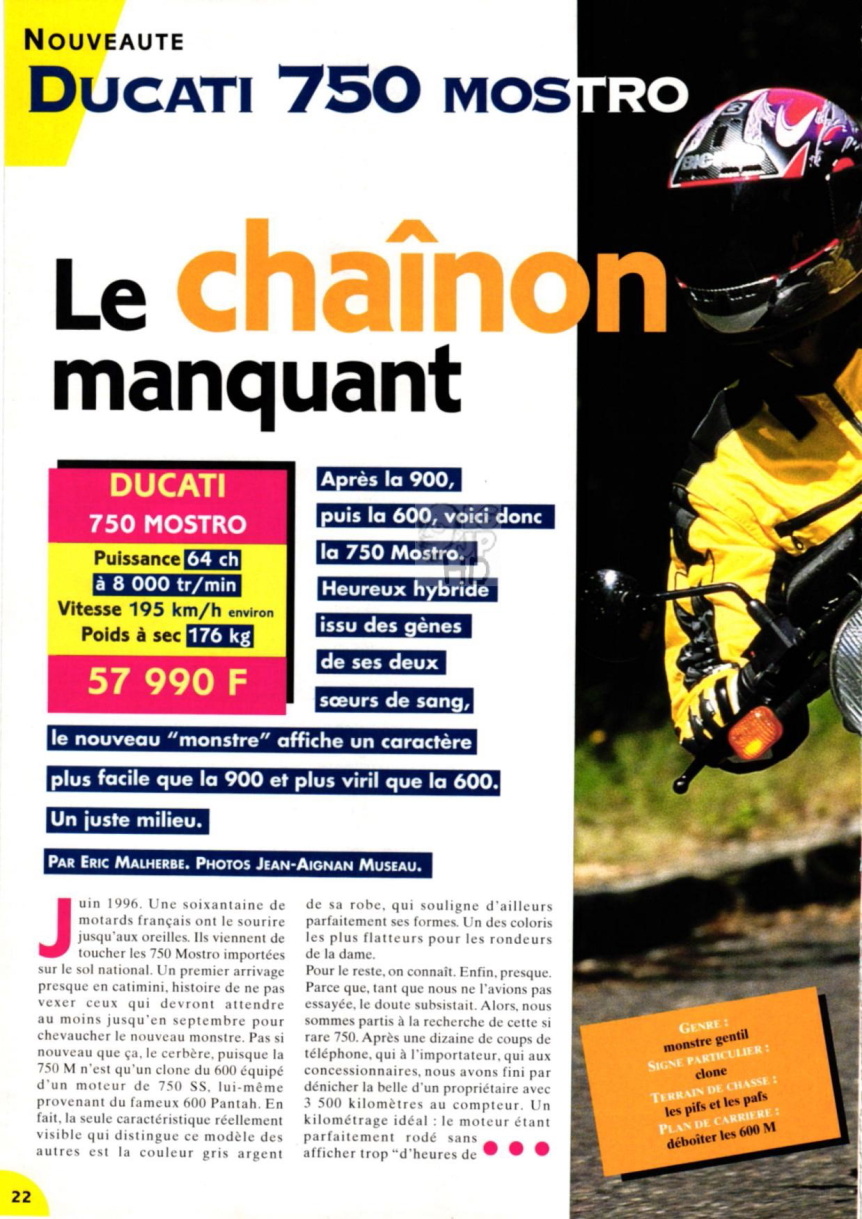 NOUVEAUTE

DUCATI 750 MOSTRO

Le chaînon manquant

DUCATI
750 MOSTRO
Puissance 64 ch
à 8 000 tr/min
Vitesse 195 km/h environ
Poids à sec 176 kg
57 990 F

Après la 900, puis la 600, voici donc la 750 Mostro. Heureux hybride issu des gènes de ses deux sœurs de sang, le nouveau "monstre" affiche un caractère plus facile que la 900 et plus viril que la 600. Un juste milieu.

PAR ERIC MALHERBE. PHOTOS JEAN-AIGNAN MUSEAU.

Juin 1996. Une soixantaine de motards français ont le sourire jusqu'aux oreilles. Ils viennent de toucher les 750 Mostro importées sur le sol national. Un premier arrivage presque en catimini, histoire de ne pas vexer ceux qui devront attendre au moins jusqu'en septembre pour chevaucher le nouveau monstre. Pas si nouveau que ça, le cerbère, puisque la 750 M n'est qu'un clone du 600 équipé d'un moteur de 750 SS, lui-même provenant du fameux 600 Pantah. En fait, la seule caractéristique réellement visible qui distingue ce modèle des autres est la couleur gris argent de sa robe, qui souligne d'ailleurs parfaitement ses formes. Un des coloris les plus flatteurs pour les rondeurs de la dame.

Pour le reste, on connaît. Enfin, presque. Parce que, tant que nous ne l'avions pas essayée, le doute subsistait. Alors, nous sommes partis à la recherche de cette si rare 750. Après une dizaine de coups de téléphone, qui à l'importateur, qui aux concessionnaires, nous avons fini par dénicher la belle d'un propriétaire avec 3 500 kilomètres au compteur. Un kilométrage idéal : le moteur étant parfaitement rodé sans afficher trop "d'heures de

GENRE :
monstre gentil
SIGNE PARTICULIER :
clone
TERRAIN DE CHASSE :
les pifs et les pafs
PLAN DE CARRIERE :
déboiter les 600 M

22